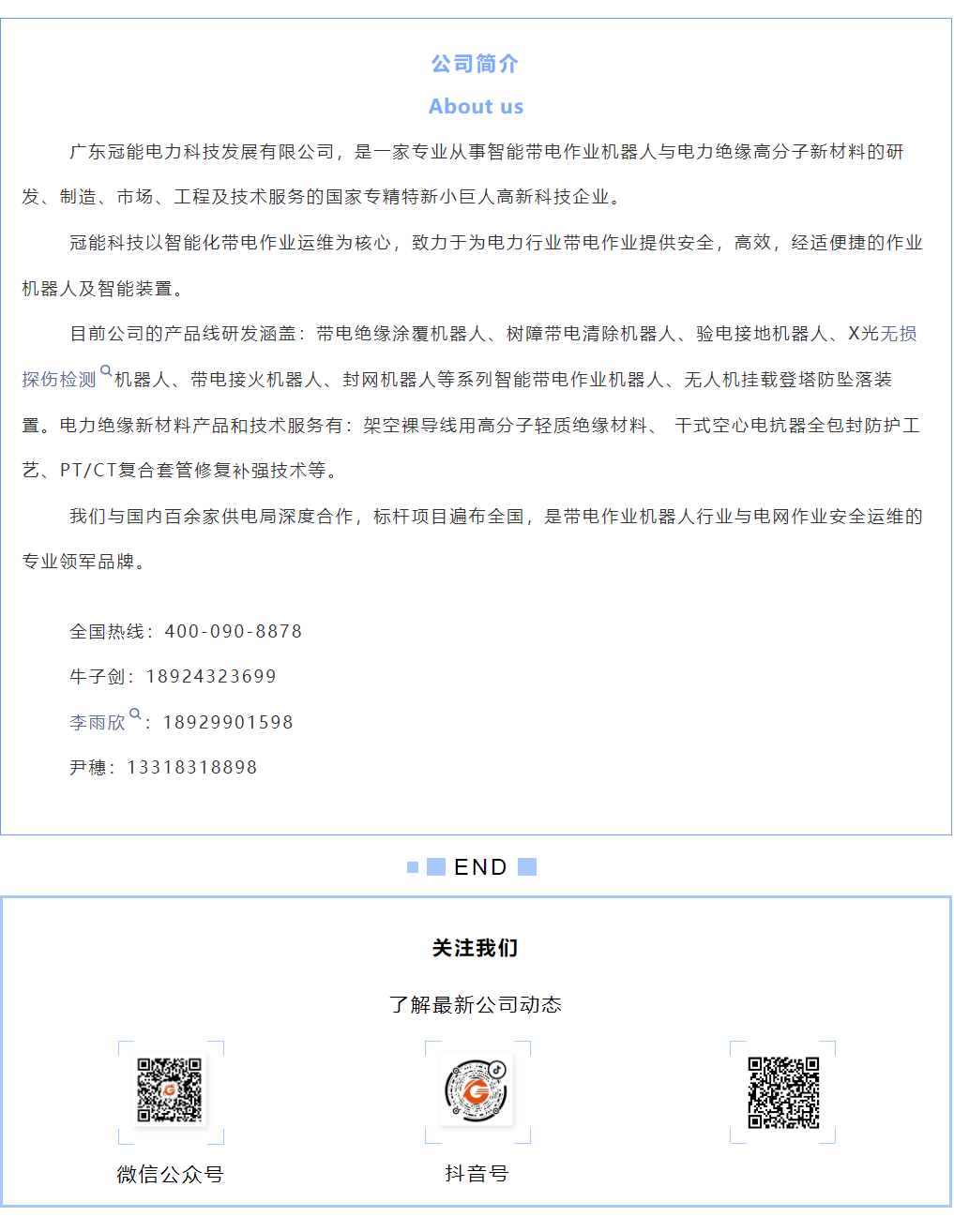 公司简介

About us

广东冠能电力科技发展有限公司，是一家专业从事智能带电作业机器人与电力绝缘高分子新材料的研发、制造、市场、工程及技术服务的国家专精特新小巨人高新科技企业。

冠能科技以智能化带电作业运维为核心，致力于为电力行业带电作业提供安全，高效，经适便捷的作业机器人及智能装置。

目前公司的产品线研发涵盖：带电绝缘涂覆机器人、树障带电清除机器人、验电接地机器人、X光无损探伤检测机器人、带电接火机器人、封网机器人等系列智能带电作业机器人、无人机挂载登塔防坠落装置。电力绝缘新材料产品和技术服务有：架空裸导线用高分子轻质绝缘材料、 干式空心电抗器全包封防护工艺、PT/CT复合套管修复补强技术等。

我们与国内百余家供电局深度合作，标杆项目遍布全国，是带电作业机器人行业与电网作业安全运维的专业领军品牌。

全国热线：400-090-8878

牛子剑：18924323699

李雨欣：18929901598

尹穗：13318318898

END

关注我们

了解最新公司动态

微信公众号

抖音号